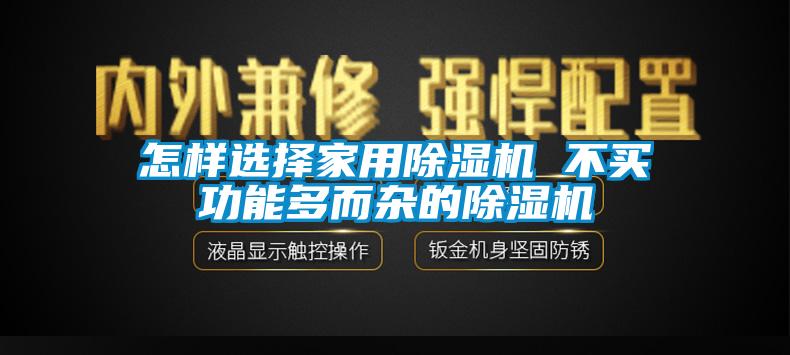 内外兼修 强悍配置

怎样选择家用除湿机 不买功能多而杂的除湿机

液晶显示触控操作

钣金机身坚固防锈